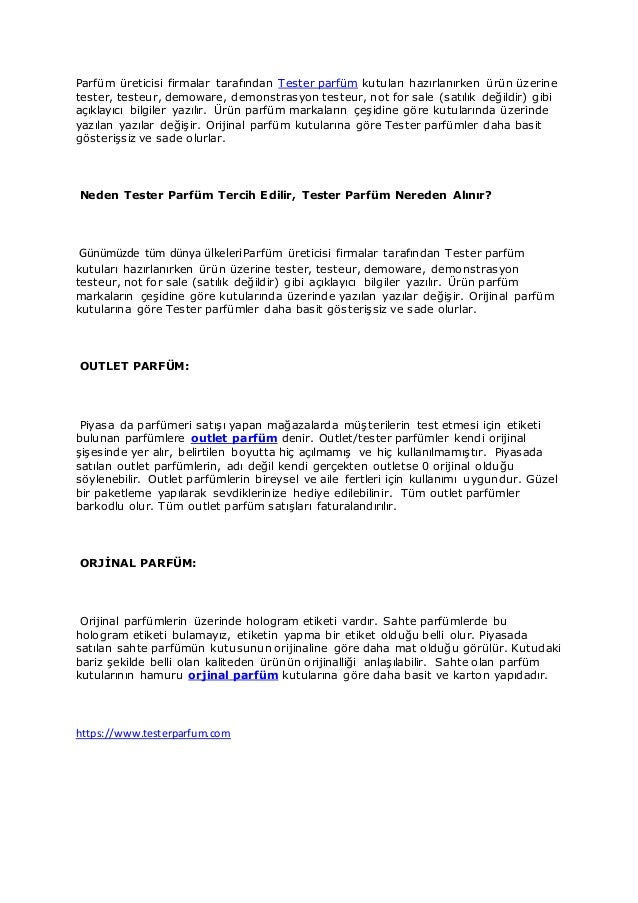 Parfüm üreticisi firmalar tarafından Tester parfüm kutuları hazırlanırken ürün üzerine tester, testeur, demoware, demonstrasyon testeur, not for sale (satılık değildir) gibi açıklayıcı bilgiler yazılır. Ürün parfüm markaların çeşidine göre kutularında üzerinde yazılan yazılar değişir. Orijinal parfüm kutularına göre Tester parfümler daha basit gösterişsiz ve sade olurlar.

Neden Tester Parfüm Tercih Edilir, Tester Parfüm Nereden Alınır?

Günümüzde tüm dünya ülkeleriParfüm üreticisi firmalar tarafından Tester parfüm kutuları hazırlanırken ürün üzerine tester, testeur, demoware, demonstrasyon testeur, not for sale (satılık değildir) gibi açıklayıcı bilgiler yazılır. Ürün parfüm markaların çeşidine göre kutularında üzerinde yazılan yazılar değişir. Orijinal parfüm kutularına göre Tester parfümler daha basit gösterişsiz ve sade olurlar.

OUTLET PARFÜM:

Piyasa da parfümeri satışı yapan mağazalarda müşterilerin test etmesi için etiketi bulunan parfümlere outlet parfüm denir. Outlet/tester parfümler kendi orijinal şişesinde yer alır, belirtilen boyutta hiç açılmamış ve hiç kullanılmamıştır. Piyasada satılan outlet parfümlerin, adı değil kendi gerçekten outletse 0 orijinal olduğu söylenebilir. Outlet parfümlerin bireysel ve aile fertleri için kullanımı uygundur. Güzel bir paketleme yapılarak sevdiklerinize hediye edilebilinir. Tüm outlet parfümler barkodlu olur. Tüm outlet parfüm satışları faturalandırılır.

ORJİNAL PARFÜM:

Orijinal parfümlerin üzerinde hologram etiketi vardır. Sahte parfümlerde bu hologram etiketi bulamayız, etiketin yapma bir etiket olduğu belli olur. Piyasada satılan sahte parfümün kutusunun orijinaline göre daha mat olduğu görülür. Kutudaki bariz şekilde belli olan kaliteden ürünün orijinalliği anlaşılabilir. Sahte olan parfüm kutularının hamuru orjinal parfüm kutularına göre daha basit ve karton yapıdadır.

https://www.testerparfum.com